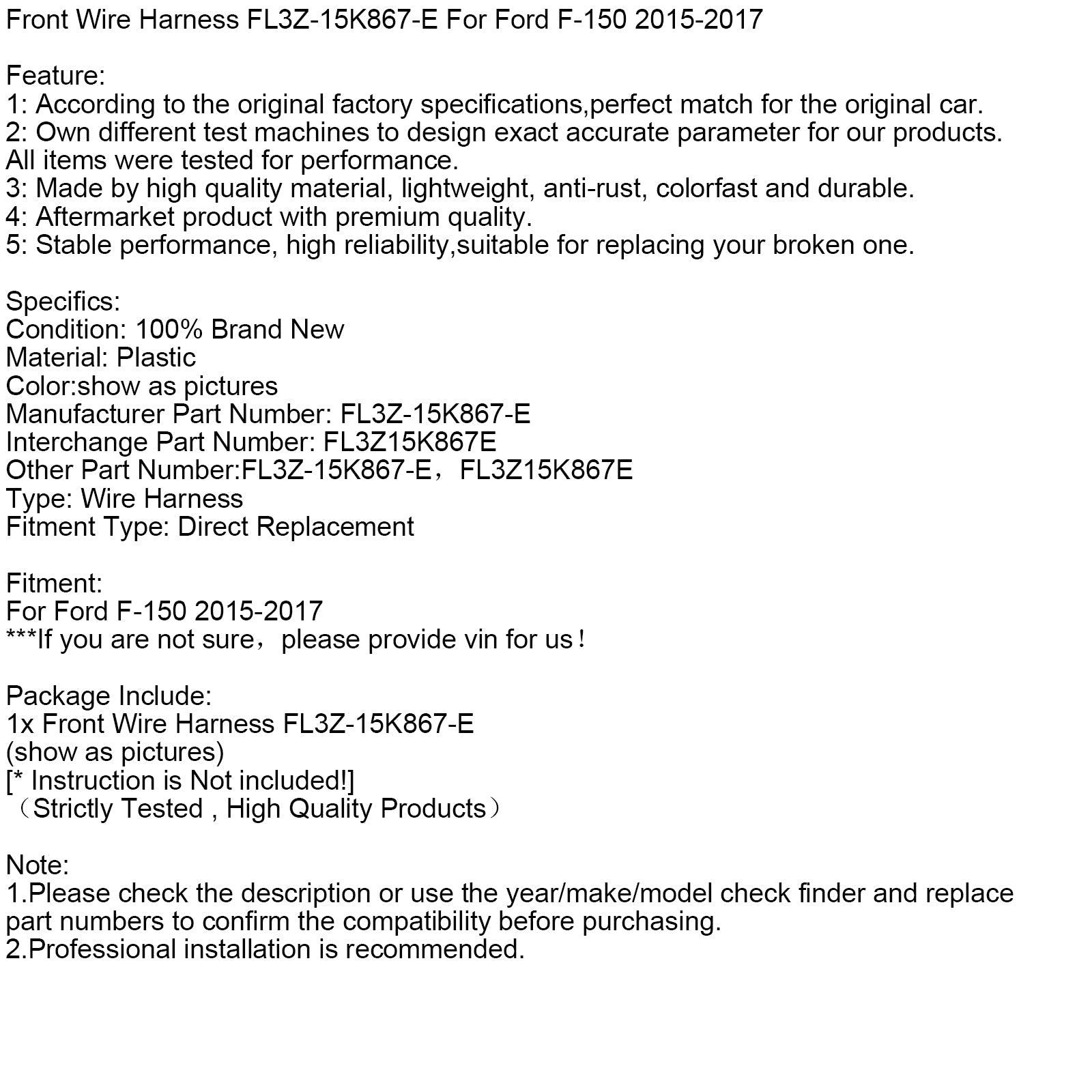 Front Wire Harness FL3Z-15K867-E For Ford F-150 2015-2017

Feature:
1: According to the original factory specifications,perfect match for the original car.
2: Own different test machines to design exact accurate parameter for our products. All items were tested for performance.
3: Made by high quality material, lightweight, anti-rust, colorfast and durable.
4: Aftermarket product with premium quality.
5: Stable performance, high reliability,suitable for replacing your broken one.

Specifics:
Condition: 100% Brand New
Material: Plastic
Color:show as pictures
Manufacturer Part Number: FL3Z-15K867-E
Interchange Part Number: FL3Z15K867E
Other Part Number:FL3Z-15K867-E，FL3Z15K867E
Type: Wire Harness
Fitment Type: Direct Replacement

Fitment:
For Ford F-150 2015-2017
***If you are not sure，please provide vin for us！

Package Include:
1x Front Wire Harness FL3Z-15K867-E
(show as pictures)
[* Instruction is Not included!]
（Strictly Tested , High Quality Products）

Note:
1.Please check the description or use the year/make/model check finder and replace part numbers to confirm the compatibility before purchasing.
2.Professional installation is recommended.